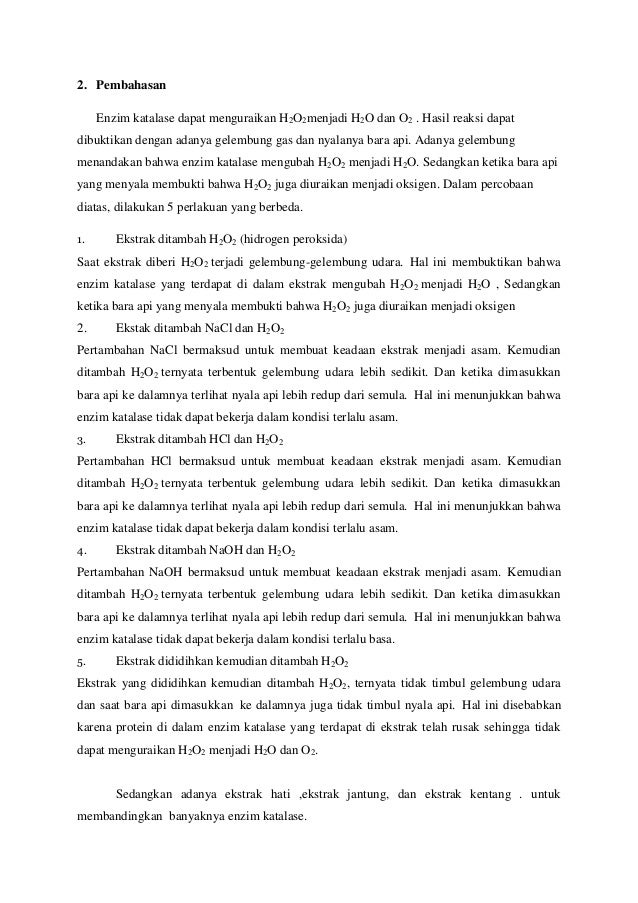 2. Pembahasan

Enzim katalase dapat menguraikan $H_2O_2$menjadi $H_2O$ dan $O_2$ . Hasil reaksi dapat dibuktikan dengan adanya gelembung gas dan nyalanya bara api. Adanya gelembung menandakan bahwa enzim katalase mengubah $H_2O_2$ menjadi $H_2O$. Sedangkan ketika bara api yang menyala membukti bahwa $H_2O_2$ juga diuraikan menjadi oksigen. Dalam percobaan diatas, dilakukan 5 perlakuan yang berbeda.

1. Ekstrak ditambah $H_2O_2$ (hidrogen peroksida)
Saat ekstrak diberi $H_2O_2$ terjadi gelembung-gelembung udara. Hal ini membuktikan bahwa enzim katalase yang terdapat di dalam ekstrak mengubah $H_2O_2$ menjadi $H_2O$ , Sedangkan ketika bara api yang menyala membukti bahwa $H_2O_2$ juga diuraikan menjadi oksigen
2. Ekstak ditambah NaCl dan $H_2O_2$
Pertambahan NaCl bermaksud untuk membuat keadaan ekstrak menjadi asam. Kemudian ditambah $H_2O_2$ ternyata terbentuk gelembung udara lebih sedikit. Dan ketika dimasukkan bara api ke dalamnya terlihat nyala api lebih redup dari semula. Hal ini menunjukkan bahwa enzim katalase tidak dapat bekerja dalam kondisi terlalu asam.
3. Ekstrak ditambah HCl dan $H_2O_2$
Pertambahan HCl bermaksud untuk membuat keadaan ekstrak menjadi asam. Kemudian ditambah $H_2O_2$ ternyata terbentuk gelembung udara lebih sedikit. Dan ketika dimasukkan bara api ke dalamnya terlihat nyala api lebih redup dari semula. Hal ini menunjukkan bahwa enzim katalase tidak dapat bekerja dalam kondisi terlalu asam.
4. Ekstrak ditambah NaOH dan $H_2O_2$
Pertambahan NaOH bermaksud untuk membuat keadaan ekstrak menjadi asam. Kemudian ditambah $H_2O_2$ ternyata terbentuk gelembung udara lebih sedikit. Dan ketika dimasukkan bara api ke dalamnya terlihat nyala api lebih redup dari semula. Hal ini menunjukkan bahwa enzim katalase tidak dapat bekerja dalam kondisi terlalu basa.
5. Ekstrak dididihkan kemudian ditambah $H_2O_2$
Ekstrak yang dididihkan kemudian ditambah $H_2O_2$, ternyata tidak timbul gelembung udara dan saat bara api dimasukkan ke dalamnya juga tidak timbul nyala api. Hal ini disebabkan karena protein di dalam enzim katalase yang terdapat di ekstrak telah rusak sehingga tidak dapat menguraikan $H_2O_2$ menjadi $H_2O$ dan $O_2$.

Sedangkan adanya ekstrak hati ,ekstrak jantung, dan ekstrak kentang . untuk membandingkan banyaknya enzim katalase.